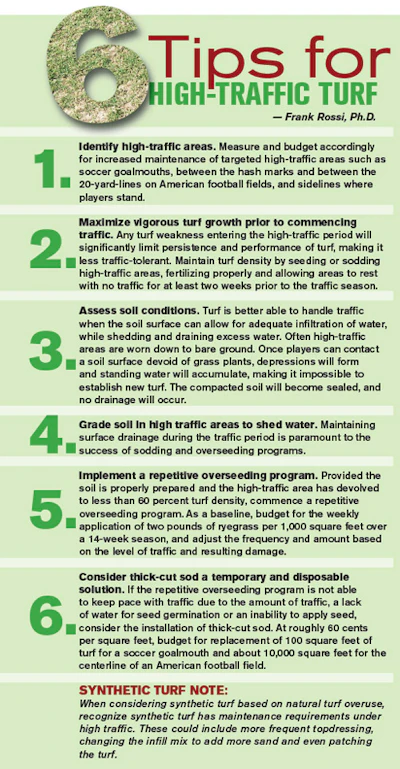 6 Tips for HIGH-TRAFFIC TURF

— Frank Rossi, Ph.D.

1. Identify high-traffic areas. Measure and budget accordingly for increased maintenance of targeted high-traffic areas such as soccer goalmouths, between the hash marks and between the 20-yard-lines on American football fields, and sidelines where players stand.

2. Maximize vigorous turf growth prior to commencing traffic. Any turf weakness entering the high-traffic period will significantly limit persistence and performance of turf, making it less traffic-tolerant. Maintain turf density by seeding or sodding high-traffic areas, fertilizing properly and allowing areas to rest with no traffic for at least two weeks prior to the traffic season.

3. Assess soil conditions. Turf is better able to handle traffic when the soil surface can allow for adequate infiltration of water, while shedding and draining excess water. Often high-traffic areas are worn down to bare ground. Once players can contact a soil surface devoid of grass plants, depressions will form and standing water will accumulate, making it impossible to establish new turf. The compacted soil will become sealed, and no drainage will occur.

4. Grade soil in high traffic areas to shed water. Maintaining surface drainage during the traffic period is paramount to the success of sodding and overseeding programs.

5. Implement a repetitive overseeding program. Provided the soil is properly prepared and the high-traffic area has devolved to less than 60 percent turf density, commence a repetitive overseeding program. As a baseline, budget for the weekly application of two pounds of ryegrass per 1,000 square feet over a 14-week season, and adjust the frequency and amount based on the level of traffic and resulting damage.

6. Consider thick-cut sod a temporary and disposable solution. If the repetitive overseeding program is not able to keep pace with traffic due to the amount of traffic, a lack of water for seed germination or an inability to apply seed, consider the installation of thick-cut sod. At roughly 60 cents per square feet, budget for replacement of 100 square feet of turf for a soccer goalmouth and about 10,000 square feet for the centerline of an American football field.

SYNTHETIC TURF NOTE:
When considering synthetic turf based on natural turf overuse, recognize synthetic turf has maintenance requirements under high traffic. These could include more frequent topdressing, changing the infill mix to add more sand and even patching the turf.